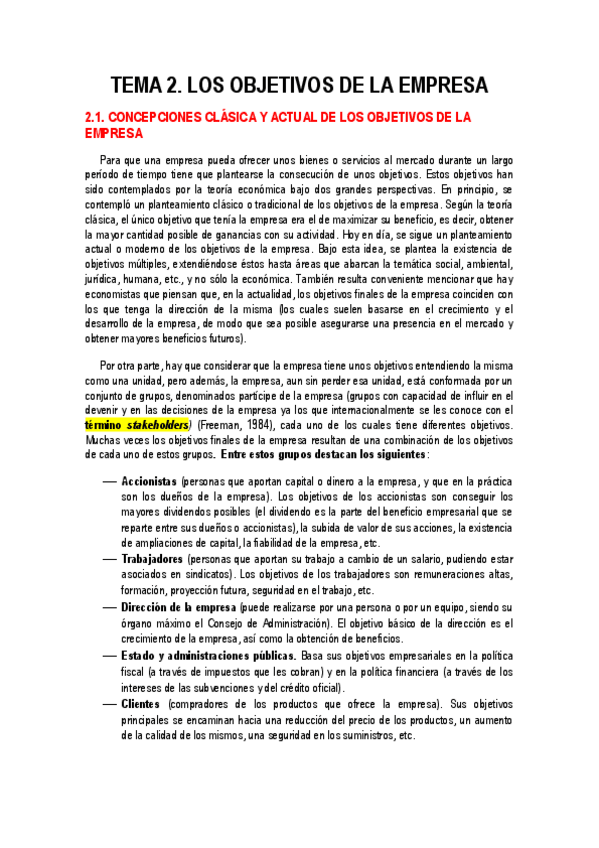 TEMA 2. LOS OBJETIVOS DE LA EMPRESA

2.1. CONCEPCIONES CLÁSICA Y ACTUAL DE LOS OBJETIVOS DE LA EMPRESA

Para que una empresa pueda ofrecer unos bienes o servicios al mercado durante un largo período de tiempo tiene que plantearse la consecución de unos objetivos. Estos objetivos han sido contemplados por la teoría económica bajo dos grandes perspectivas. En principio, se contempló un planteamiento clásico o tradicional de los objetivos de la empresa. Según la teoría clásica, el único objetivo que tenía la empresa era el de maximizar su beneficio, es decir, obtener la mayor cantidad posible de ganancias con su actividad. Hoy en día, se sigue un planteamiento actual o moderno de los objetivos de la empresa. Bajo esta idea, se plantea la existencia de objetivos múltiples, extendiéndose éstos hasta áreas que abarcan la temática social, ambiental, jurídica, humana, etc., y no sólo la económica. También resulta conveniente mencionar que hay economistas que piensan que, en la actualidad, los objetivos finales de la empresa coinciden con los que tenga la dirección de la misma (los cuales suelen basarse en el crecimiento y el desarrollo de la empresa, de modo que sea posible asegurarse una presencia en el mercado y obtener mayores beneficios futuros).

Por otra parte, hay que considerar que la empresa tiene unos objetivos entendiendo la misma como una unidad, pero además, la empresa, aun sin perder esa unidad, está conformada por un conjunto de grupos, denominados partícipe de la empresa (grupos con capacidad de influir en el devenir y en las decisiones de la empresa ya los que internacionalmente se les conoce con el término stakeholders) (Freeman, 1984), cada uno de los cuales tiene diferentes objetivos. Muchas veces los objetivos finales de la empresa resultan de una combinación de los objetivos de cada uno de estos grupos. Entre estos grupos destacan los siguientes:

— Accionistas (personas que aportan capital o dinero a la empresa, y que en la práctica son los dueños de la empresa). Los objetivos de los accionistas son conseguir los mayores dividendos posibles (el dividendo es la parte del beneficio empresarial que se reparte entre sus dueños o accionistas), la subida de valor de sus acciones, la existencia de ampliaciones de capital, la fiabilidad de la empresa, etc.
— Trabajadores (personas que aportan su trabajo a cambio de un salario, pudiendo estar asociados en sindicatos). Los objetivos de los trabajadores son remuneraciones altas, formación, proyección futura, seguridad en el trabajo, etc.
— Dirección de la empresa (puede realizarse por una persona o por un equipo, siendo su órgano máximo el Consejo de Administración). El objetivo básico de la dirección es el crecimiento de la empresa, así como la obtención de beneficios.
— Estado y administraciones públicas. Basa sus objetivos empresariales en la política fiscal (a través de impuestos que les cobran) y en la política financiera (a través de los intereses de las subvenciones y del crédito oficial).
— Clientes (compradores de los productos que ofrece la empresa). Sus objetivos principales se encaminan hacia una reducción del precio de los productos, un aumento de la calidad de los mismos, una seguridad en los suministros, etc.